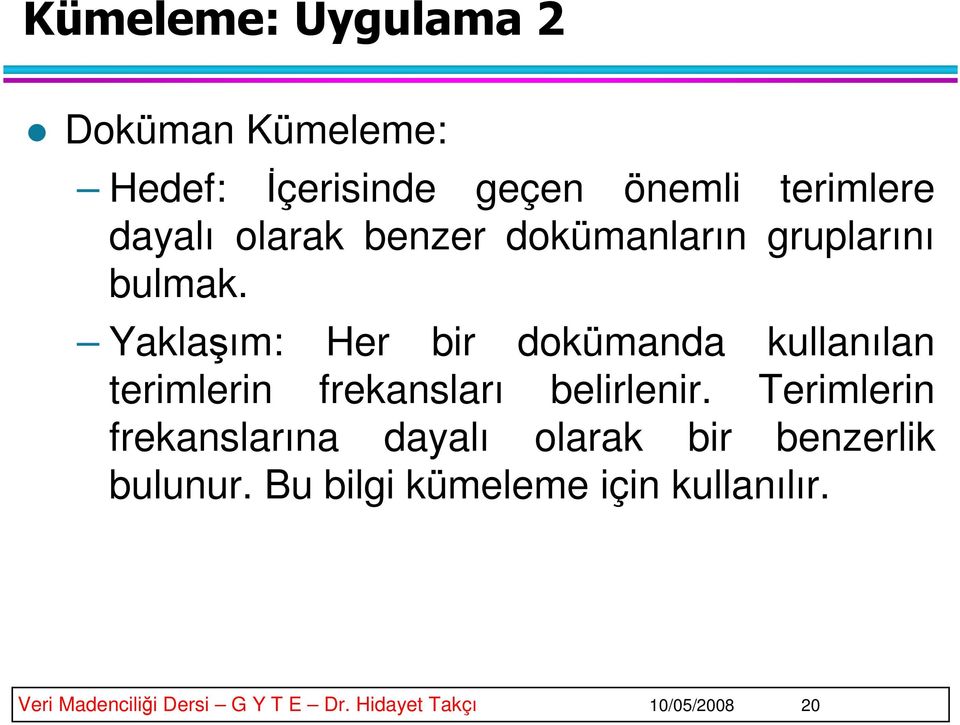 Kümeleme: Uygulama 2

Doküman Kümeleme:

– Hedef: İçerisinde geçen önemli terimlere dayalı olarak benzer dokümanların gruplarını bulmak.

– Yaklaşım: Her bir dokümanda kullanılan terimlerin frekansları belirlenir. Terimlerin frekanslarına dayalı olarak bir benzerlik bulunur. Bu bilgi kümeleme için kullanılır.

Veri Madenciliği Dersi – G Y T E – Dr. Hidayet Takçı 10/05/2008 20